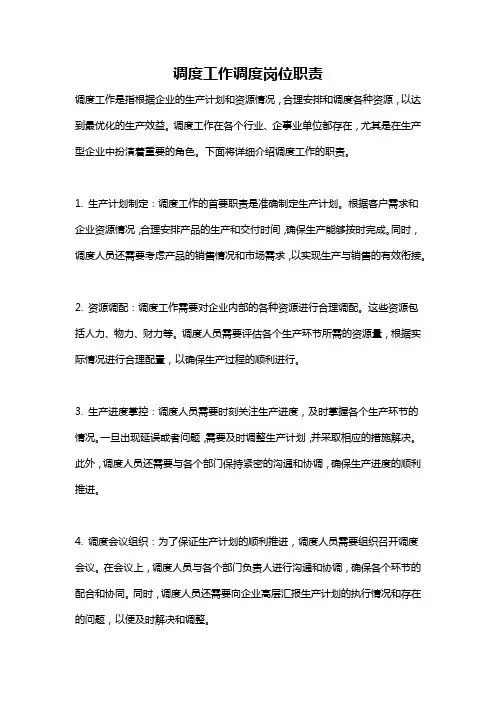 调度工作调度岗位职责

调度工作是指根据企业的生产计划和资源情况，合理安排和调度各种资源，以达到最优化的生产效益。调度工作在各个行业、企事业单位都存在，尤其是在生产型企业中扮演着重要的角色。下面将详细介绍调度工作的职责。

1. 生产计划制定：调度工作的首要职责是准确制定生产计划。根据客户需求和企业资源情况，合理安排产品的生产和交付时间，确保生产能够按时完成。同时，调度人员还需要考虑产品的销售情况和市场需求，以实现生产与销售的有效衔接。

2. 资源调配：调度工作需要对企业内部的各种资源进行合理调配。这些资源包括人力、物力、财力等。调度人员需要评估各个生产环节所需的资源量，根据实际情况进行合理配置，以确保生产过程的顺利进行。

3. 生产进度掌控：调度人员需要时刻关注生产进度，及时掌握各个生产环节的情况。一旦出现延误或者问题，需要及时调整生产计划，并采取相应的措施解决。此外，调度人员还需要与各个部门保持紧密的沟通和协调，确保生产进度的顺利推进。

4. 调度会议组织：为了保证生产计划的顺利推进，调度人员需要组织召开调度会议。在会议上，调度人员与各个部门负责人进行沟通和协调，确保各个环节的配合和协同。同时，调度人员还需要向企业高层汇报生产计划的执行情况和存在的问题，以便及时解决和调整。